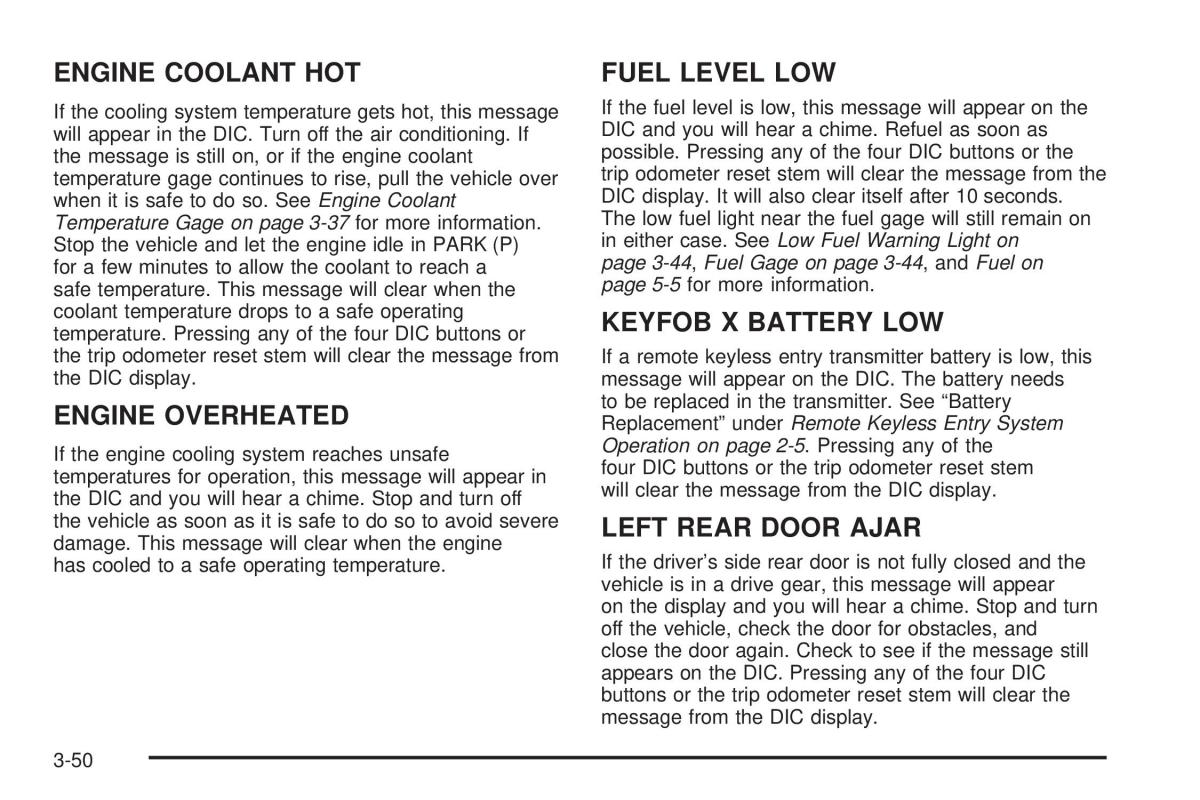 ENGINE COOLANT HOT

If the cooling system temperature gets hot, this message will appear in the DIC. Turn off the air conditioning. If the message is still on, or if the engine coolant temperature gage continues to rise, pull the vehicle over when it is safe to do so. See Engine Coolant Temperature Gage on page 3-37 for more information. Stop the vehicle and let the engine idle in PARK (P) for a few minutes to allow the coolant to reach a safe temperature. This message will clear when the coolant temperature drops to a safe operating temperature. Pressing any of the four DIC buttons or the trip odometer reset stem will clear the message from the DIC display.

ENGINE OVERHEATED

If the engine cooling system reaches unsafe temperatures for operation, this message will appear in the DIC and you will hear a chime. Stop and turn off the vehicle as soon as it is safe to do so to avoid severe damage. This message will clear when the engine has cooled to a safe operating temperature.

FUEL LEVEL LOW

If the fuel level is low, this message will appear on the DIC and you will hear a chime. Refuel as soon as possible. Pressing any of the four DIC buttons or the trip odometer reset stem will clear the message from the DIC display. It will also clear itself after 10 seconds. The low fuel light near the fuel gage will still remain on in either case. See Low Fuel Warning Light on page 3-44, Fuel Gage on page 3-44, and Fuel on page 5-5 for more information.

KEYFOB X BATTERY LOW

If a remote keyless entry transmitter battery is low, this message will appear on the DIC. The battery needs to be replaced in the transmitter. See “Battery Replacement” under Remote Keyless Entry System Operation on page 2-5. Pressing any of the four DIC buttons or the trip odometer reset stem will clear the message from the DIC display.

LEFT REAR DOOR AJAR

If the driver’s side rear door is not fully closed and the vehicle is in a drive gear, this message will appear on the display and you will hear a chime. Stop and turn off the vehicle, check the door for obstacles, and close the door again. Check to see if the message still appears on the DIC. Pressing any of the four DIC buttons or the trip odometer reset stem will clear the message from the DIC display.

3-50